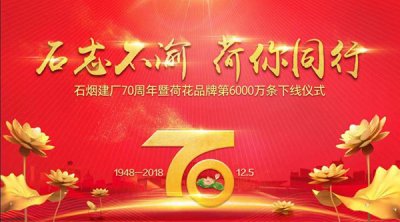 石志不渝 荷你同行
石烟建厂70周年暨荷花品牌第6000万条下线仪式

1948—2018 70 12.5